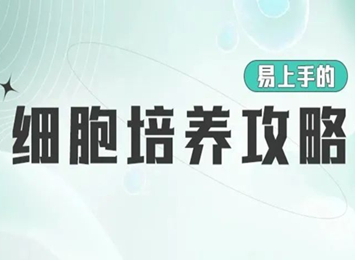 易上手的

细胞培养攻略